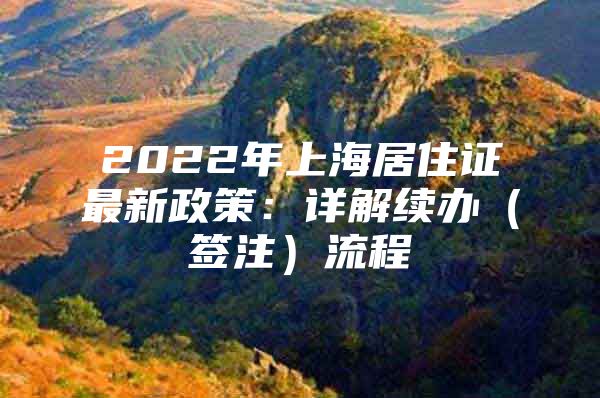 2022年上海居住证最新政策：详解续办（签注）流程